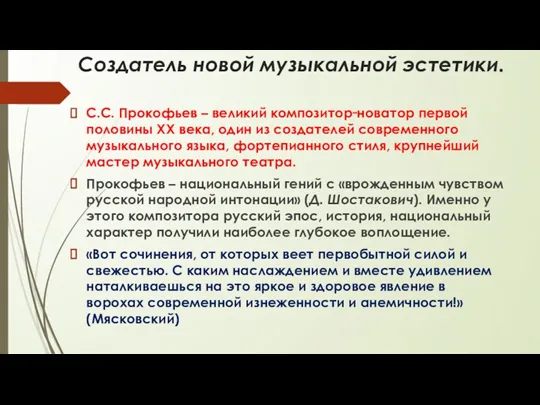 Создатель новой музыкальной эстетики.

С.С. Прокофьев – великий композитор-новатор первой половины XX века, один из создателей современного музыкального языка, фортепианного стиля, крупнейший мастер музыкального театра.

Прокофьев – национальный гений с «врожденным чувством русской народной интонации» (Д. Шостакович). Именно у этого композитора русский эпос, история, национальный характер получили наиболее глубокое воплощение.

«Вот сочинения, от которых веет первобытной силой и свежестью. С каким наслаждением и вместе удивлением наталкиваешься на это яркое и здоровое явление в ворохах современной изнеженности и анемичности!» (Мясковский)